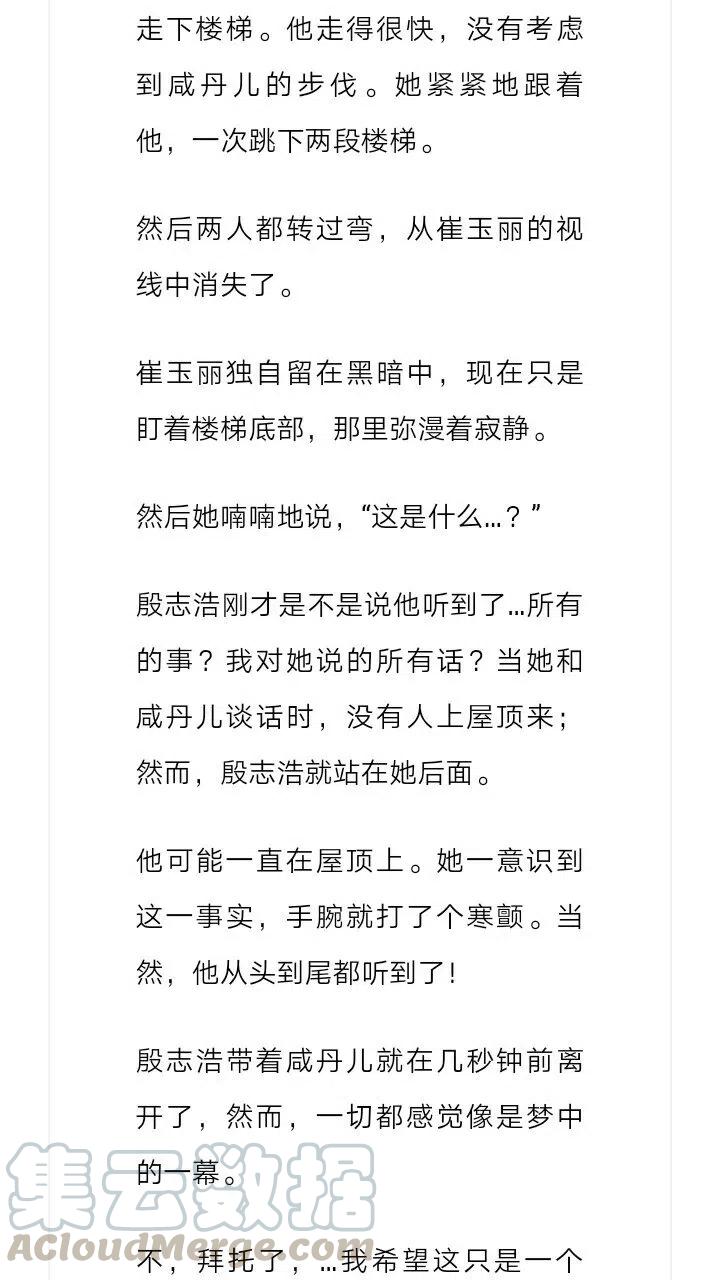 走下楼梯。他走得很快，没有考虑到咸丹儿的步伐。她紧紧地跟着他，一次跳下两段楼梯。

然后两人都转过弯，从崔玉丽的视线中消失了。

崔玉丽独自留在黑暗中，现在只是盯着楼梯底部，那里弥漫着寂静。

然后她喃喃地说，“这是什么…？”

殷志浩刚才是不是说他听到了…所有的事？我对她说的所有话？当她和咸丹儿谈话时，没有人上屋顶来；然而，殷志浩就站在她后面。

他可能一直在屋顶上。她一意识到这一事实，手腕就打了个寒颤。当然，他从头到尾都听到了!

殷志浩带着咸丹儿就在几秒钟前离开了，然而，一切都感觉像是梦中的一幕。

不，拜托了，…我希望这只是一个

集云数据
ACloudMerge.com